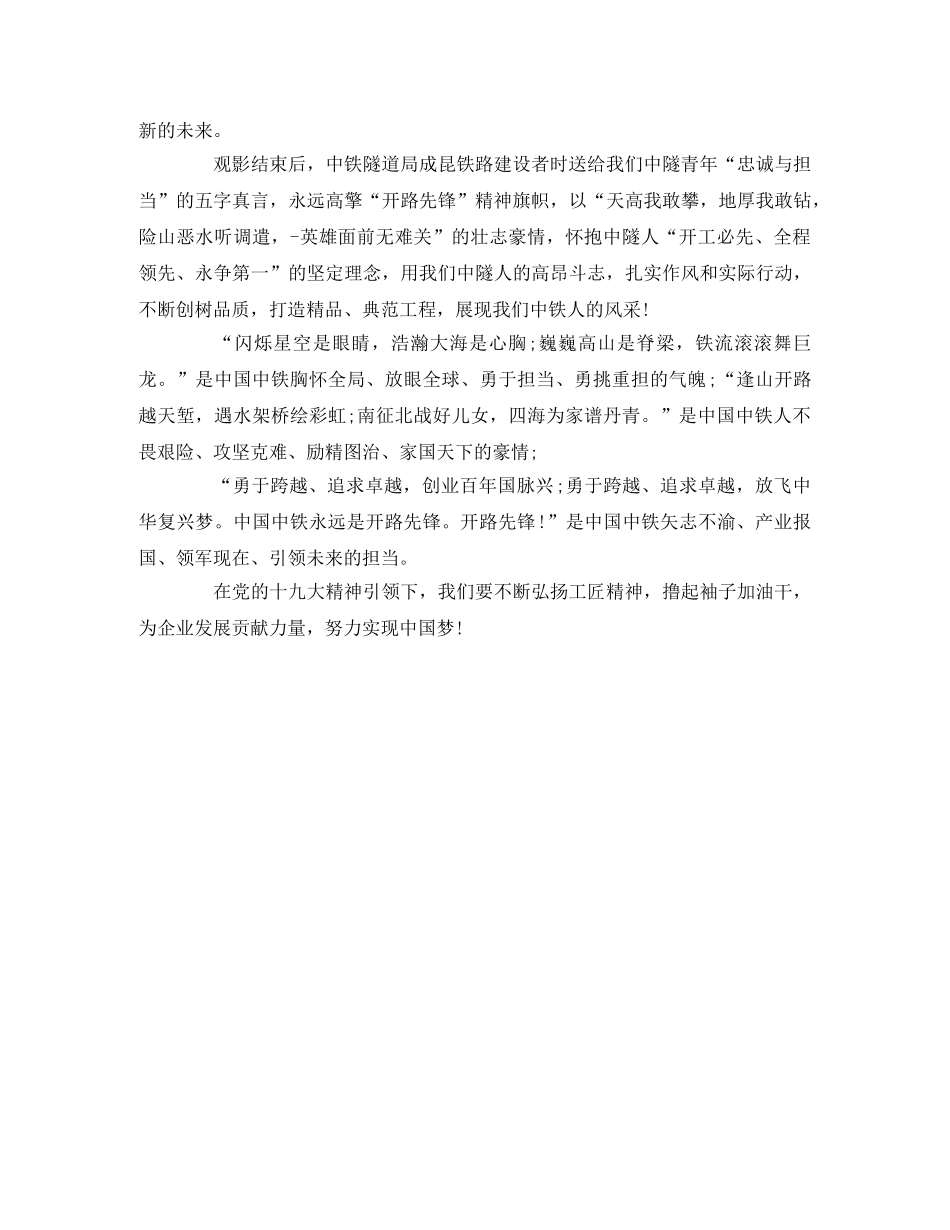 新的未来。

观影结束后，中铁隧道局成昆铁路建设者时送给我们中隧青年“忠诚与担当”的五字真言，永远高擎“开路先锋”精神旗帜，以“天高我敢攀，地厚我敢钻，险山恶水听调遣，-英雄面前无难关”的壮志豪情，怀抱中隧人“开工必先、全程领先、永争第一”的坚定理念，用我们中隧人的高昂斗志，扎实作风和实际行动，不断创树品质，打造精品、典范工程，展现我们中铁人的风采!

“闪烁星空是眼睛，浩瀚大海是心胸;巍巍高山是脊梁，铁流滚滚舞巨龙。”是中国中铁胸怀全局、放眼全球、勇于担当、勇挑重担的气魄;“逢山开路越天堑，遇水架桥绘彩虹;南征北战好儿女，四海为家谱丹青。”是中国中铁人不畏艰险、攻坚克难、励精图治、家国天下的豪情;

“勇于跨越、追求卓越，创业百年国脉兴;勇于跨越、追求卓越，放飞中华复兴梦。中国中铁永远是开路先锋。开路先锋!”是中国中铁矢志不渝、产业报国、领军现在、引领未来的担当。

在党的十九大精神引领下，我们要不断弘扬工匠精神，撸起袖子加油干，为企业发展贡献力量，努力实现中国梦!